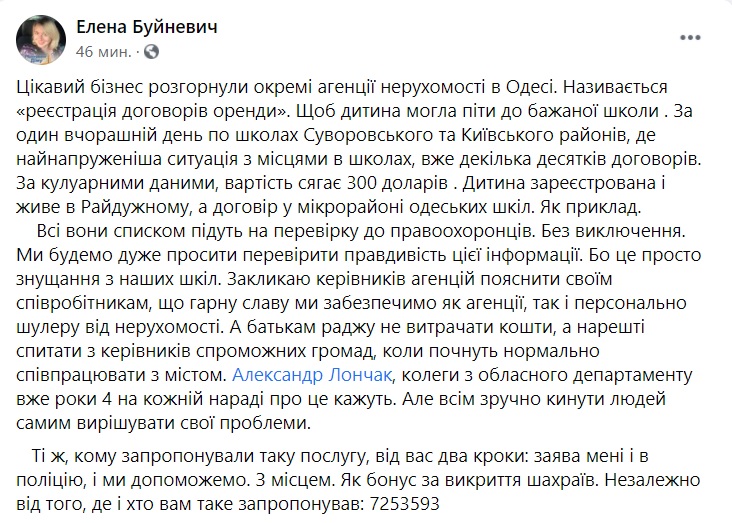 Елена Буйневич
46 мин. ·

Цікавий бізнес розгорнули окремі агенції нерухомості в Одесі. Називається «реєстрація договорів оренди». Щоб дитина могла піти до бажаної школи . За один вчорашній день по школах Суворовського та Київського районів, де найнапруженіша ситуація з місцями в школах, вже декілька десятків договорів. За кулуарними даними, вартість сягає 300 доларів . Дитина зареєстрована і живе в Райдужному, а договір у мікрорайоні одеських шкіл. Як приклад.
Всі вони списком підуть на перевірку до правоохоронців. Без виключення. Ми будемо дуже просити перевірити правдивість цієї інформації. Бо це просто знущання з наших шкіл. Закликаю керівників агенцій пояснити своїм співробітникам, що гарну славу ми забезпечимо як агенції, так і персонально шулеру від нерухомості. А батькам раджу не витрачати кошти, а нарешті спитати з керівників спроможних громад, коли почнуть нормально співпрацювати з містом. Александр Лончак, колеги з обласного департаменту вже роки 4 на кожній нараді про це кажуть. Але всім зручно кинути людей самим вирішувати свої проблеми.

Ті ж, кому запропонували таку послугу, від вас два кроки: заява мені і в поліцію, і ми допоможемо. З місцем. Як бонус за викриття шахраїв. Незалежно від того, де і хто вам таке запропонував: 7253593